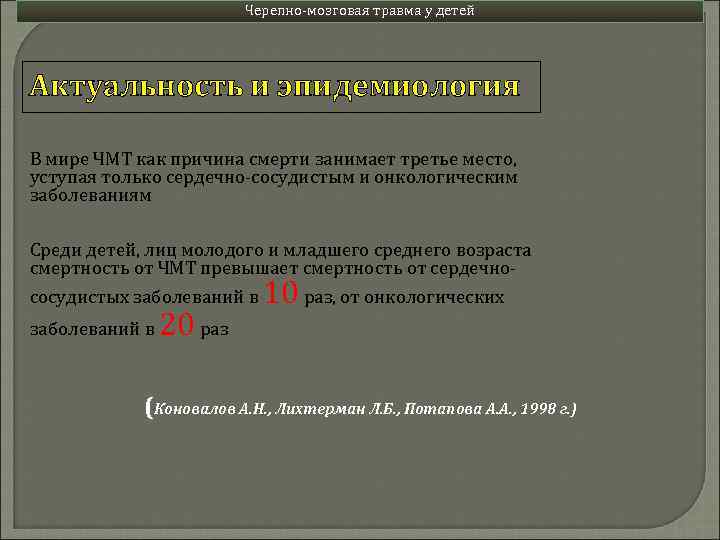 Черепно-мозговая травма у детей

Актуальность и эпидемиология

В мире ЧМТ как причина смерти занимает третье место, уступая только сердечно-сосудистым и онкологическим заболеваниям

Среди детей, лиц молодого и младшего среднего возраста смертность от ЧМТ превышает смертность от сердечно-сосудистых заболеваний в 10 раз, от онкологических заболеваний в 20 раз

(Коновалов А.Н., Лихтерман Л.Б., Потапова А.А., 1998 г.)